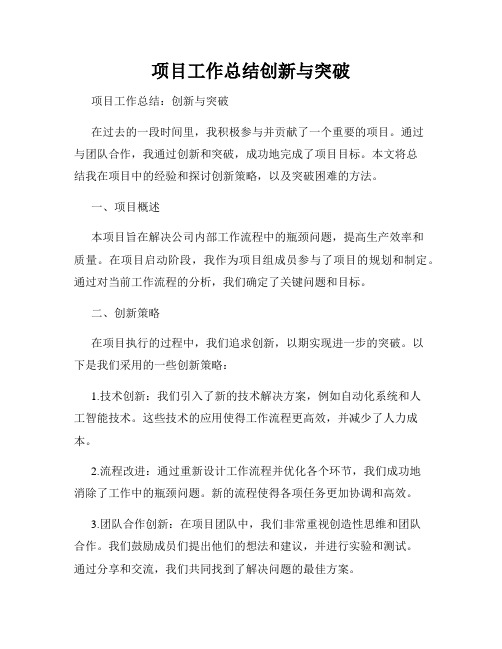 项目工作总结创新与突破

项目工作总结：创新与突破

在过去的一段时间里，我积极参与并贡献了一个重要的项目。通过与团队合作，我通过创新和突破，成功地完成了项目目标。本文将总结我在项目中的经验和探讨创新策略，以及突破困难的方法。

一、项目概述

本项目旨在解决公司内部工作流程中的瓶颈问题，提高生产效率和质量。在项目启动阶段，我作为项目组成员参与了项目的规划和制定。通过对当前工作流程的分析，我们确定了关键问题和目标。

二、创新策略

在项目执行的过程中，我们追求创新，以期实现进一步的突破。以下是我们采用的一些创新策略：

1.技术创新：我们引入了新的技术解决方案，例如自动化系统和人工智能技术。这些技术的应用使得工作流程更高效，并减少了人力成本。

2.流程改进：通过重新设计工作流程并优化各个环节，我们成功地消除了工作中的瓶颈问题。新的流程使得各项任务更加协调和高效。

3.团队合作创新：在项目团队中，我们非常重视创造性思维和团队合作。我们鼓励成员们提出他们的想法和建议，并进行实验和测试。通过分享和交流，我们共同找到了解决问题的最佳方案。